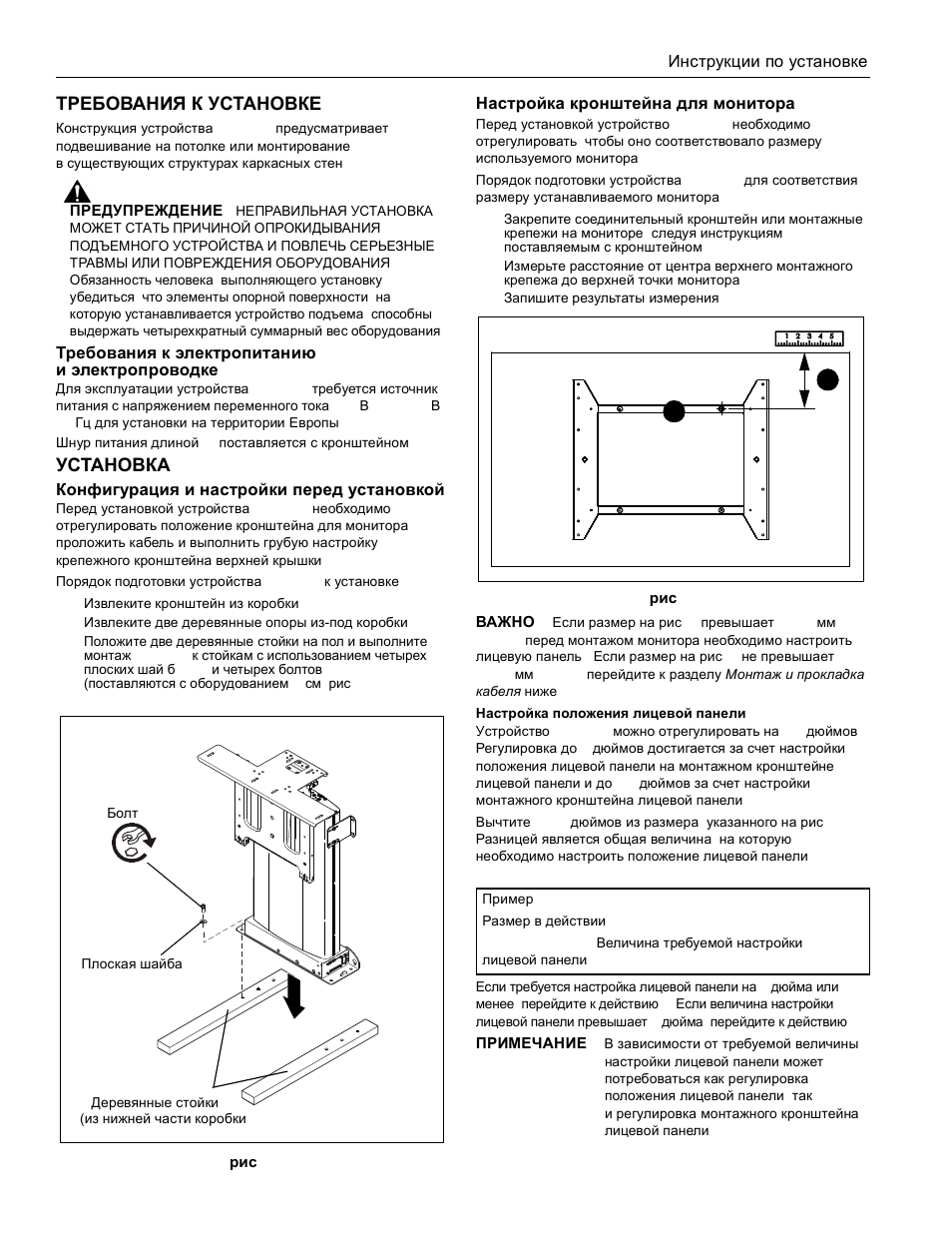 Инструкции по установке

ТРЕБОВАНИЯ К УСТАНОВКЕ

Конструкция устройства предусматривает подвешивание на потолке или монтирование в существующих структурах каркасных стен

ПРЕДУПРЕЖДЕНИЕ НЕПРАВИЛЬНАЯ УСТАНОВКА МОЖЕТ СТАТЬ ПРИЧИНОЙ ОПРОКИДЫВАНИЯ ПОДЪЕМНОГО УСТРОЙСТВА И ПОВЛЕЧЬ СЕРЬЕЗНЫЕ ТРАВМЫ ИЛИ ПОВРЕЖДЕНИЯ ОБОРУДОВАНИЯ Обязанность человека выполняющего установку убедиться что элементы опорной поверхности на которую устанавливается устройство подъема способны выдержать четырехкратный суммарный вес оборудования

Требования к электропитанию и электропроводке

Для эксплуатации устройства требуется источник питания с напряжением переменного тока В В Гц для установки на территории Европы

Шнур питания длиной поставляется с кронштейном

УСТАНОВКА

Конфигурация и настройки перед установкой

Перед установкой устройства необходимо отрегулировать положение кронштейна для монитора проложить кабель и выполнить грубую настройку крепежного кронштейна верхней крышки

Порядок подготовки устройства к установке

Извлеките кронштейн из коробки

Извлеките две деревянные опоры из-под коробки

Положите две деревянные стойки на пол и выполните монтаж к стойкам с использованием четырех плоских шай б и четырех болтов (поставляются с оборудованием см рис

Болт

Плоская шайба

Деревянные стойки (из нижней части коробки

рис

Настройка кронштейна для монитора

Перед установкой устройство необходимо отрегулировать чтобы оно соответствовало размеру используемого монитора

Порядок подготовки устройства для соответствия размеру устанавливаемого монитора

Закрепите соединительный кронштейн или монтажные крепежи на мониторе следуя инструкциям поставляемым с кронштейном

Измерьте расстояние от центра верхнего монтажного крепежа до верхней точки монитора

Запишите результаты измерения

1 2 3 4 5

рис

ВАЖНО Если размер на рис превышает мм перед монтажом монитора необходимо настроить лицевую панель Если размер на рис не превышает мм перейдите к разделу Монтаж и прокладка кабеля ниже

Настройка положения лицевой панели

Устройство можно отрегулировать на дюймов Регулировка до дюймов достигается за счет настройки положения лицевой панели на монтажном кронштейне лицевой панели и до дюймов за счет настройки монтажного кронштейна лицевой панели

Вычтите дюймов из размера указанного на рис Разницей является общая величина на которую необходимо настроить положение лицевой панели

Пример
Размер в действии
Величина требуемой настройки лицевой панели

Если требуется настройка лицевой панели на дюйма или менее перейдите к действию Если величина настройки лицевой панели превышает дюйма перейдите к действию

ПРИМЕЧАНИЕ В зависимости от требуемой величины настройки лицевой панели может потребоваться как регулировка положения лицевой панели так и регулировка монтажного кронштейна лицевой панели